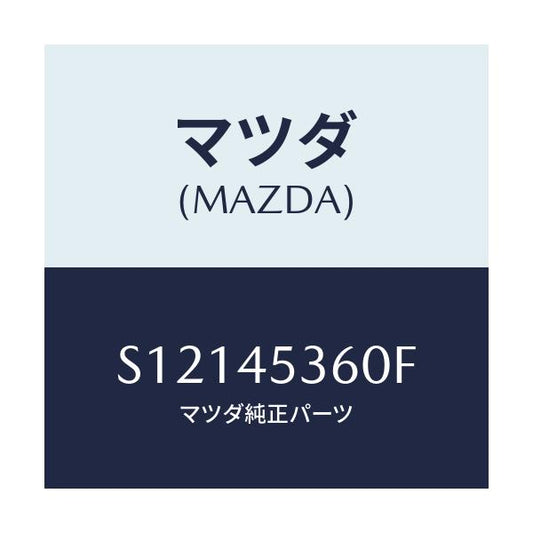 マツダ
(MAZDA)

S12145360F
マツダ純正パーツ